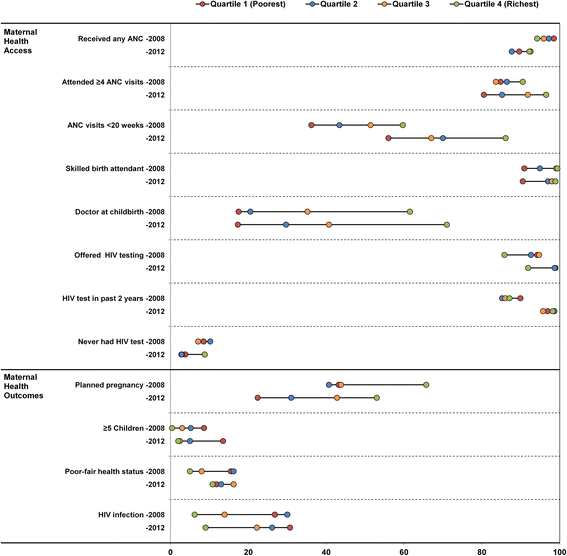 Quartile 1 (Poorest) Quartile 2 Quartile 3 Quartile 4 (Richest)

Maternal Health Access

Received any ANC -2008
-2012

Attended ≥4 ANC visits -2008
-2012

ANC visits <20 weeks -2008
-2012

Skilled birth attendant -2008
-2012

Doctor at childbirth -2008
-2012

Offered HIV testing -2008
-2012

HIV test in past 2 years -2008
-2012

Never had HIV test -2008
-2012

Maternal Health Outcomes

Planned pregnancy -2008
-2012

≥5 Children -2008
-2012

Poor-fair health status -2008
-2012

HIV infection -2008
-2012

0 20 40 60 80 100